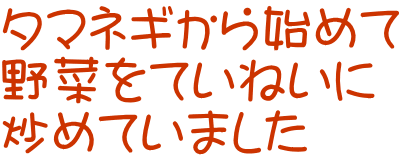 タマネギから始めて
野菜をていねいに
炒めていました